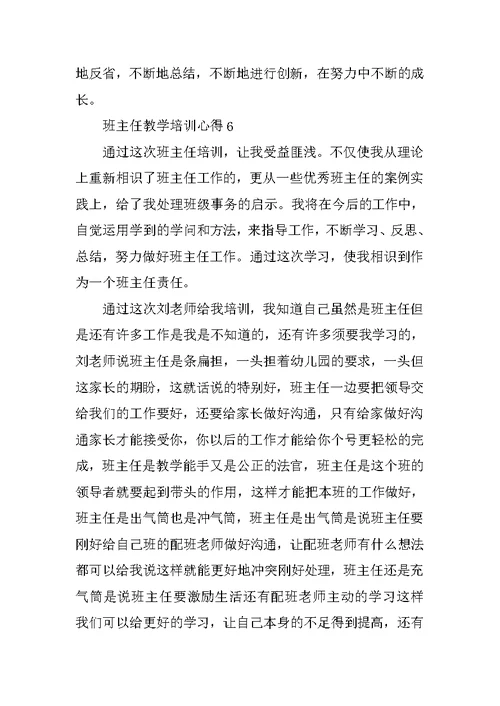 地反省，不断地总结，不断地进行创新，在努力中不断的成长。

班主任教学培训心得 6

通过这次班主任培训，让我受益匪浅。不仅使我从理论上重新相识了班主任工作的，更从一些优秀班主任的案例实践上，给了我处理班级事务的启示。我将在今后的工作中，自觉运用学到的学问和方法，来指导工作，不断学习、反思、总结，努力做好班主任工作。通过这次学习，使我相识到作为一个班主任责任。

通过这次刘老师给我培训，我知道自己虽然是班主任但是还有许多工作是我是不知道的，还有许多须要我学习的，刘老师说班主任是条扁担，一头担着幼儿园的要求，一头但这家长的期盼，这就话说的特别好，班主任一边要把领导交给我们的工作要好，还要给家长做好沟通，只有给家做好沟通家长才能接受你，你以后的工作才能给你个号更轻松的完成，班主任是教学能手又是公正的法官，班主任是这个班的领导者就要起到带头的作用，这样才能把本班的工作做好，班主任是出气筒也是冲气筒，班主任是出气筒是说班主任要刚好给自己班的配班老师做好沟通，让配班老师有什么想法都可以给我说这样就能更好地冲突刚好处理，班主任还是充气筒是说班主任要激励生活还有配班老师主动的学习这样我们可以给更好的学习，让自己本身的不足得到提高，还有